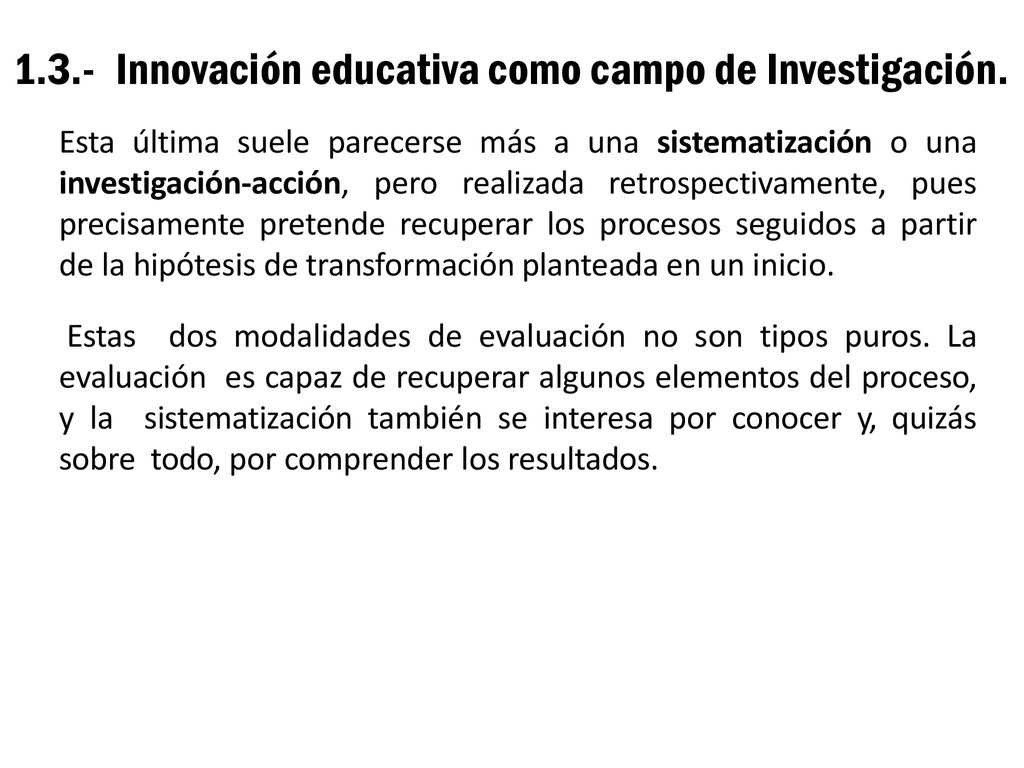 1.3.- Innovación educativa como campo de Investigación.

Esta última suele parecerse más a una sistematización o una investigación-acción, pero realizada retrospectivamente, pues precisamente pretende recuperar los procesos seguidos a partir de la hipótesis de transformación planteada en un inicio.

Estas dos modalidades de evaluación no son tipos puros. La evaluación es capaz de recuperar algunos elementos del proceso, y la sistematización también se interesa por conocer y, quizás sobre todo, por comprender los resultados.